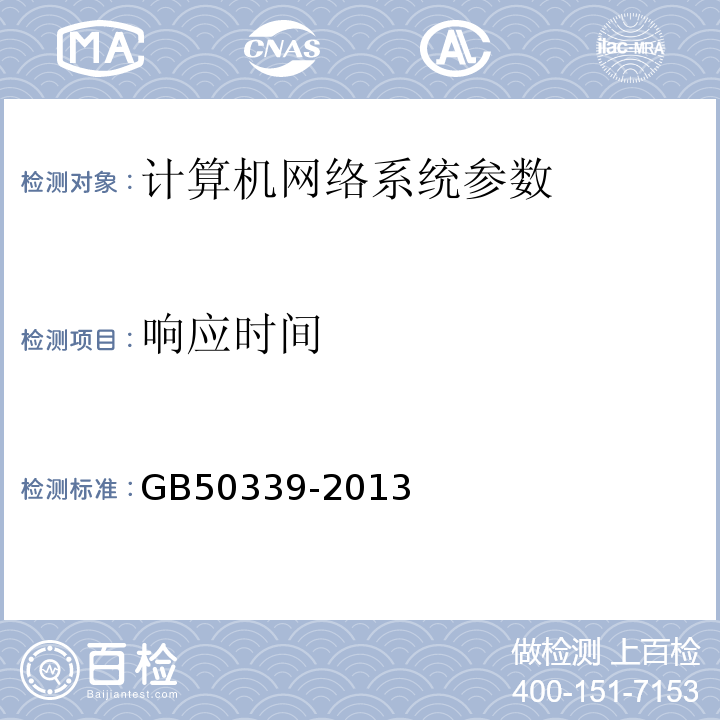 MA CNAS AL ilac-MRA

检测对象：计算机网络系统参数

检测项目：响应时间

检测标准：GB50339-2013

百检
Baijiantest.com

做检测 上百检
400-151-7153